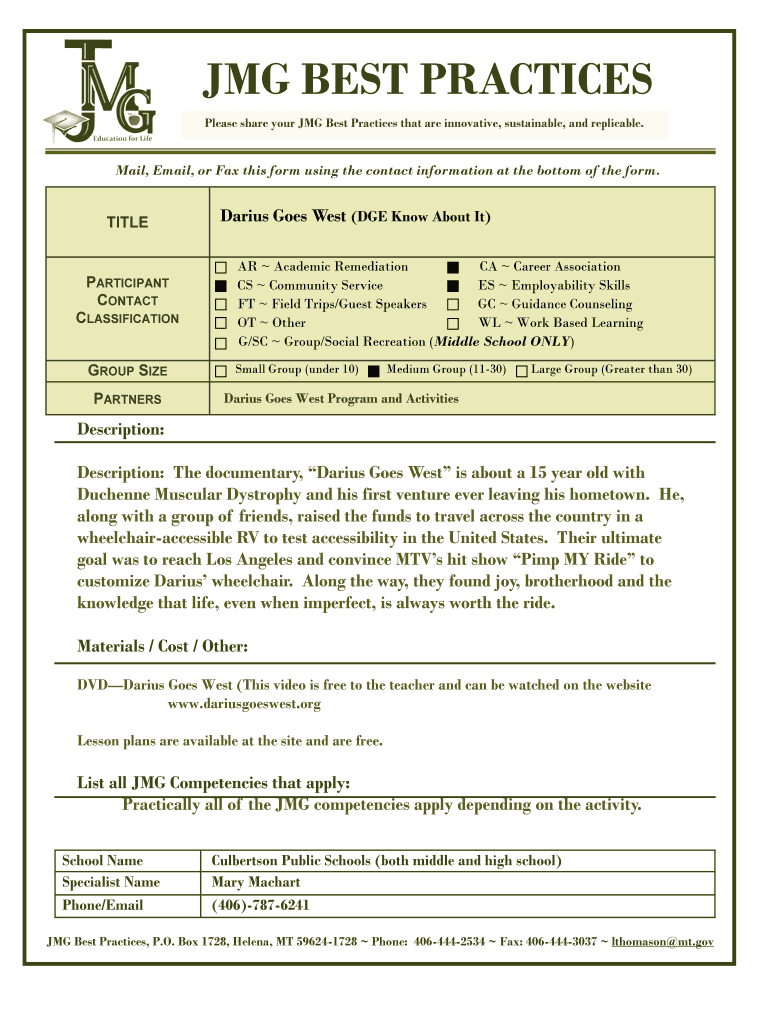 JMG
Education for Life

JMG BEST PRACTICES

Please share your JMG Best Practices that are innovative, sustainable, and replicable.

Mail, Email, or Fax this form using the contact information at the bottom of the form.

| TITLE | Darius Goes West (DGE Know About It) |
|---|---|
| PARTICIPANT CONTACT CLASSIFICATION | ☐ AR ~ Academic Remediation ■ CA ~ Career Association<br>■ CS ~ Community Service ■ ES ~ Employability Skills<br>☐ FT ~ Field Trips/Guest Speakers ☐ GC ~ Guidance Counseling<br>☐ OT ~ Other ☐ WL ~ Work Based Learning<br>☐ G/SC ~ Group/Social Recreation (Middle School ONLY) |
| GROUP SIZE | ☐ Small Group (under 10) ■ Medium Group (11-30) ☐ Large Group (Greater than 30) |
| PARTNERS | Darius Goes West Program and Activities |

Description:

Description: The documentary, “Darius Goes West” is about a 15 year old with Duchenne Muscular Dystrophy and his first venture ever leaving his hometown. He, along with a group of friends, raised the funds to travel across the country in a wheelchair-accessible RV to test accessibility in the United States. Their ultimate goal was to reach Los Angeles and convince MTV’s hit show “Pimp MY Ride” to customize Darius’ wheelchair. Along the way, they found joy, brotherhood and the knowledge that life, even when imperfect, is always worth the ride.

Materials / Cost / Other:

DVD—Darius Goes West (This video is free to the teacher and can be watched on the website www.dariusgoeswest.org

Lesson plans are available at the site and are free.

List all JMG Competencies that apply:
Practically all of the JMG competencies apply depending on the activity.

| School Name | Culbertson Public Schools (both middle and high school) |
|---|---|
| Specialist Name | Mary Machart |
| Phone/Email | (406)-787-6241 |

JMG Best Practices, P.O. Box 1728, Helena, MT 59624-1728 ~ Phone: 406-444-2534 ~ Fax: 406-444-3037 ~ lthomason@mt.gov